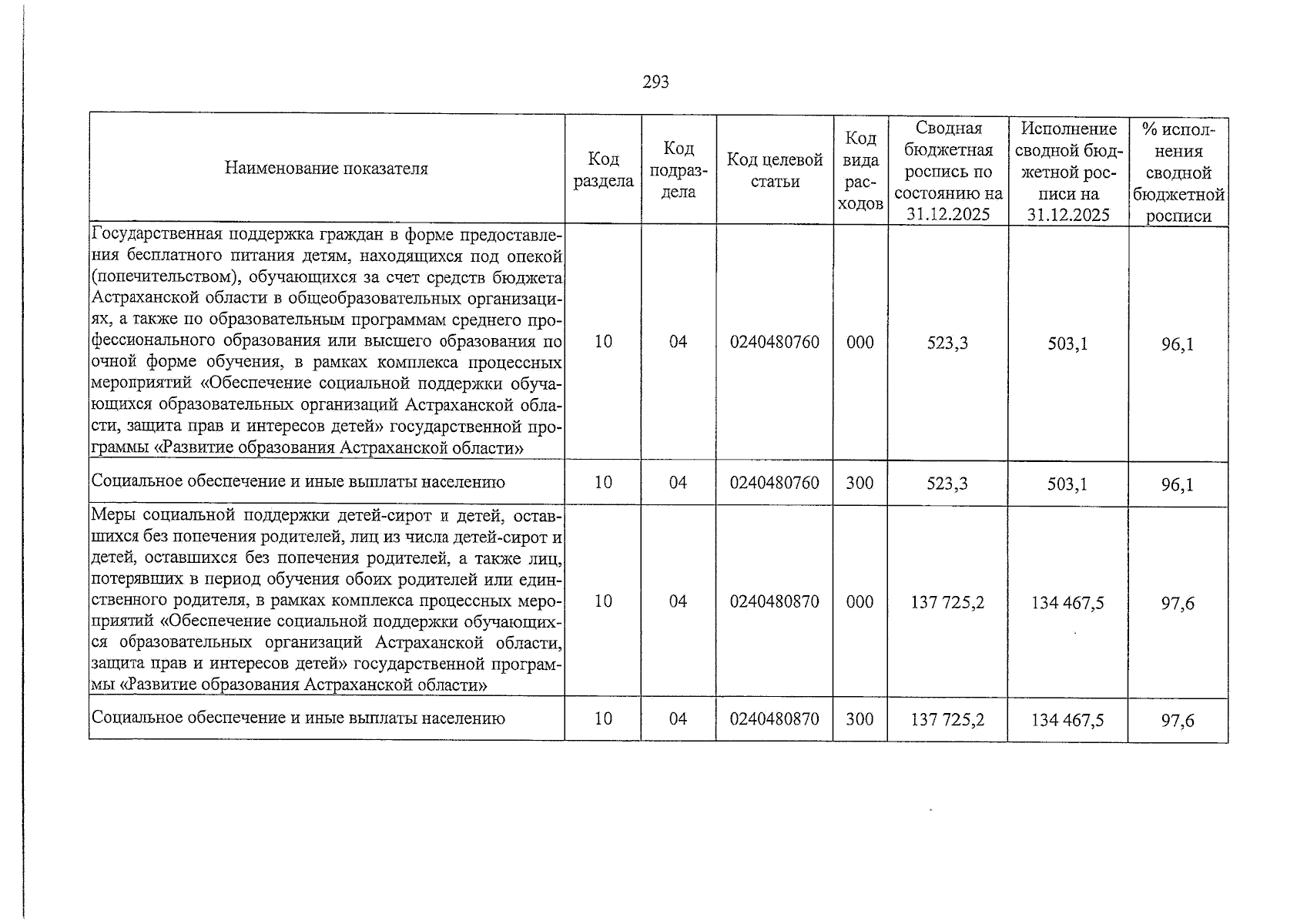 293

| Наименование показателя | Код раздела | Код подраздела | Код целевой статьи | Код вида расходов | Сводная бюджетная роспись по состоянию на 31.12.2025 | Исполнение сводной бюджетной росписи на 31.12.2025 | % исполнения сводной бюджетной росписи |
|---|---|---|---|---|---|---|---|
| Государственная поддержка граждан в форме предоставления бесплатного питания детям, находящихся под опекой (попечительством), обучающихся за счет средств бюджета Астраханской области в общеобразовательных организациях, а также по образовательным программам среднего профессионального образования или высшего образования по очной форме обучения, в рамках комплекса процессных мероприятий «Обеспечение социальной поддержки обучающихся образовательных организаций Астраханской области, защита прав и интересов детей» государственной программы «Развитие образования Астраханской области» | 10 | 04 | 0240480760 | 000 | 523,3 | 503,1 | 96,1 |
| Социальное обеспечение и иные выплаты населению | 10 | 04 | 0240480760 | 300 | 523,3 | 503,1 | 96,1 |
| Меры социальной поддержки детей-сирот и детей, оставшихся без попечения родителей, лиц из числа детей-сирот и детей, оставшихся без попечения родителей, а также лиц, потерявших в период обучения обоих родителей или единственного родителя, в рамках комплекса процессных мероприятий «Обеспечение социальной поддержки обучающихся образовательных организаций Астраханской области, защита прав и интересов детей» государственной программы «Развитие образования Астраханской области» | 10 | 04 | 0240480870 | 000 | 137 725,2 | 134 467,5 | 97,6 |
| Социальное обеспечение и иные выплаты населению | 10 | 04 | 0240480870 | 300 | 137 725,2 | 134 467,5 | 97,6 |